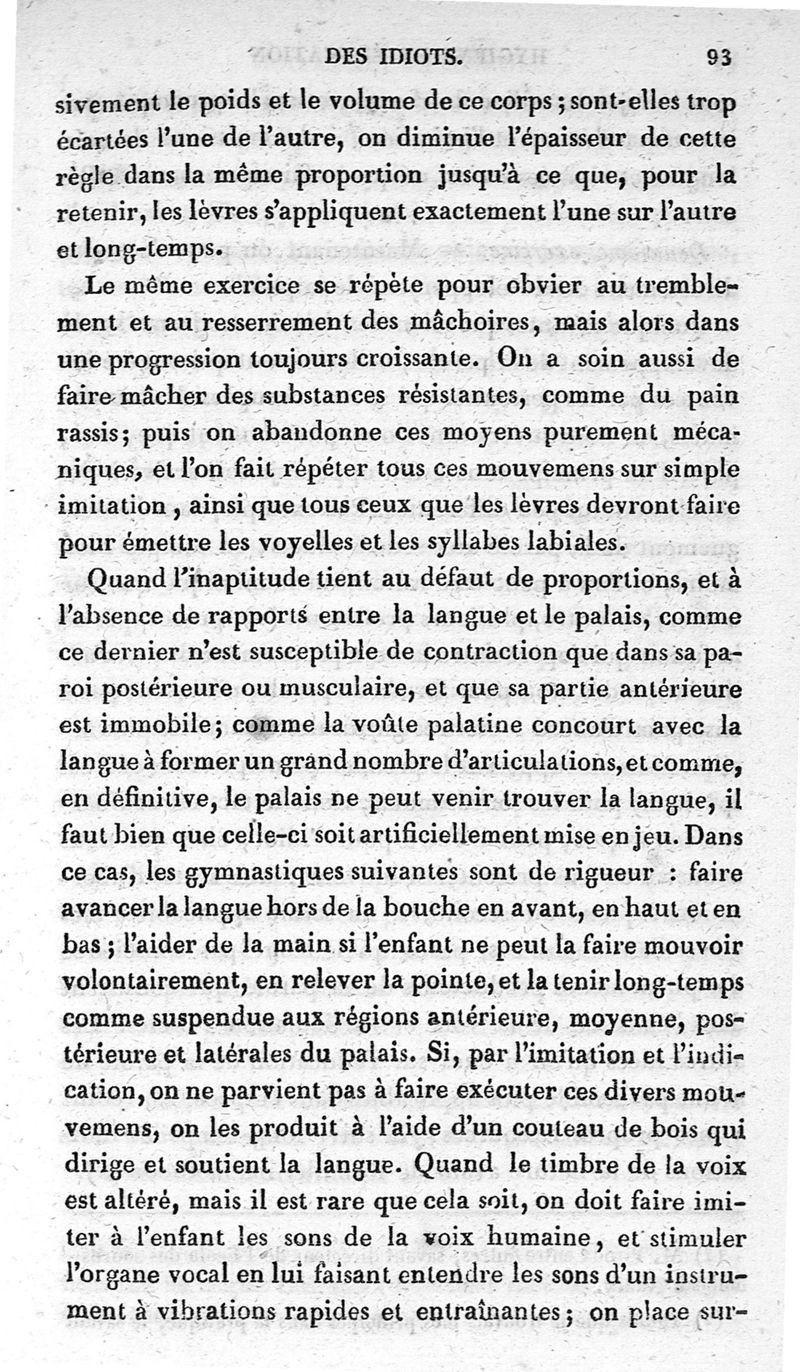 DES IDIOTS. 93

sivement le poids et le volume de ce corps; sont-elles trop écartées l'une de l'autre, on diminue l'épaisseur de cette règle dans la même proportion jusqu'à ce que, pour la retenir, les lèvres s'appliquent exactement l'une sur l'autre et long-temps.

Le même exercice se répète pour obvier au tremblement et au resserrement des mâchoires, mais alors dans une progression toujours croissante. On a soin aussi de faire mâcher des substances résistantes, comme du pain rassis; puis on abandonne ces moyens purement mécaniques, et l'on fait répéter tous ces mouvemens sur simple imitation, ainsi que tous ceux que les lèvres devront faire pour émettre les voyelles et les syllabes labiales.

Quand l'inaptitude tient au défaut de proportions, et à l'absence de rapports entre la langue et le palais, comme ce dernier n'est susceptible de contraction que dans sa paroi postérieure ou musculaire, et que sa partie antérieure est immobile; comme la voûte palatine concourt avec la langue à former un grand nombre d'articulations, et comme, en définitive, le palais ne peut venir trouver la langue, il faut bien que celle-ci soit artificiellement mise en jeu. Dans ce cas, les gymnastiques suivantes sont de rigueur : faire avancer la langue hors de la bouche en avant, en haut et en bas; l'aider de la main si l'enfant ne peut la faire mouvoir volontairement, en relever la pointe, et la tenir long-temps comme suspendue aux régions antérieure, moyenne, postérieure et latérales du palais. Si, par l'imitation et l'indication, on ne parvient pas à faire exécuter ces divers mouvemens, on les produit à l'aide d'un couteau de bois qui dirige et soutient la langue. Quand le timbre de la voix est altéré, mais il est rare que cela soit, on doit faire imiter à l'enfant les sons de la voix humaine, et stimuler l'organe vocal en lui faisant entendre les sons d'un instrument à vibrations rapides et entraînantes; on place sur-